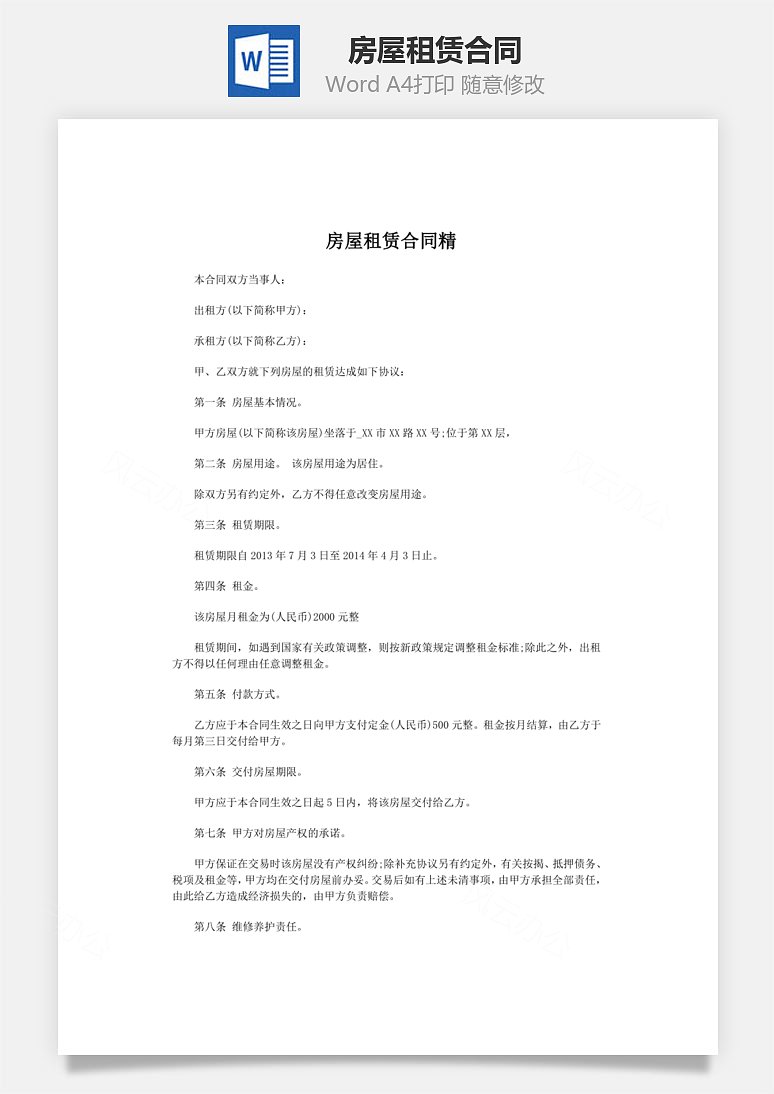 W

房屋租赁合同

Word A4打印 随意修改

房屋租赁合同精

本合同双方当事人：

出租方(以下简称甲方)：

承租方(以下简称乙方)：

甲、乙双方就下列房屋的租赁达成如下协议：

第一条 房屋基本情况。

甲方房屋(以下简称该房屋)坐落于_XX 市 XX 路 XX 号;位于第 XX 层，

第二条 房屋用途。 该房屋用途为居住。

除双方另有约定外，乙方不得任意改变房屋用途。

第三条 租赁期限。

租赁期限自 2013 年 7 月 3 日至 2014 年 4 月 3 日止。

第四条 租金。

该房屋月租金为(人民币)2000 元整

租赁期间，如遇到国家有关政策调整，则按新政策规定调整租金标准;除此之外，出租方不得以任何理由任意调整租金。

第五条 付款方式。

乙方应于本合同生效之日向甲方支付定金(人民币)500 元整。租金按月结算，由乙方于每月第三日交付给甲方。

第六条 交付房屋期限。

甲方应于本合同生效之日起 5 日内，将该房屋交付给乙方。

第七条 甲方对房屋产权的承诺。

甲方保证在交易时该房屋没有产权纠纷;除补充协议另有约定外，有关按揭、抵押债务、税项及租金等，甲方均在交付房屋前办妥。交易后如有上述未清事项，由甲方承担全部责任，由此给乙方造成经济损失的，由甲方负责赔偿。

第八条 维修养护责任。